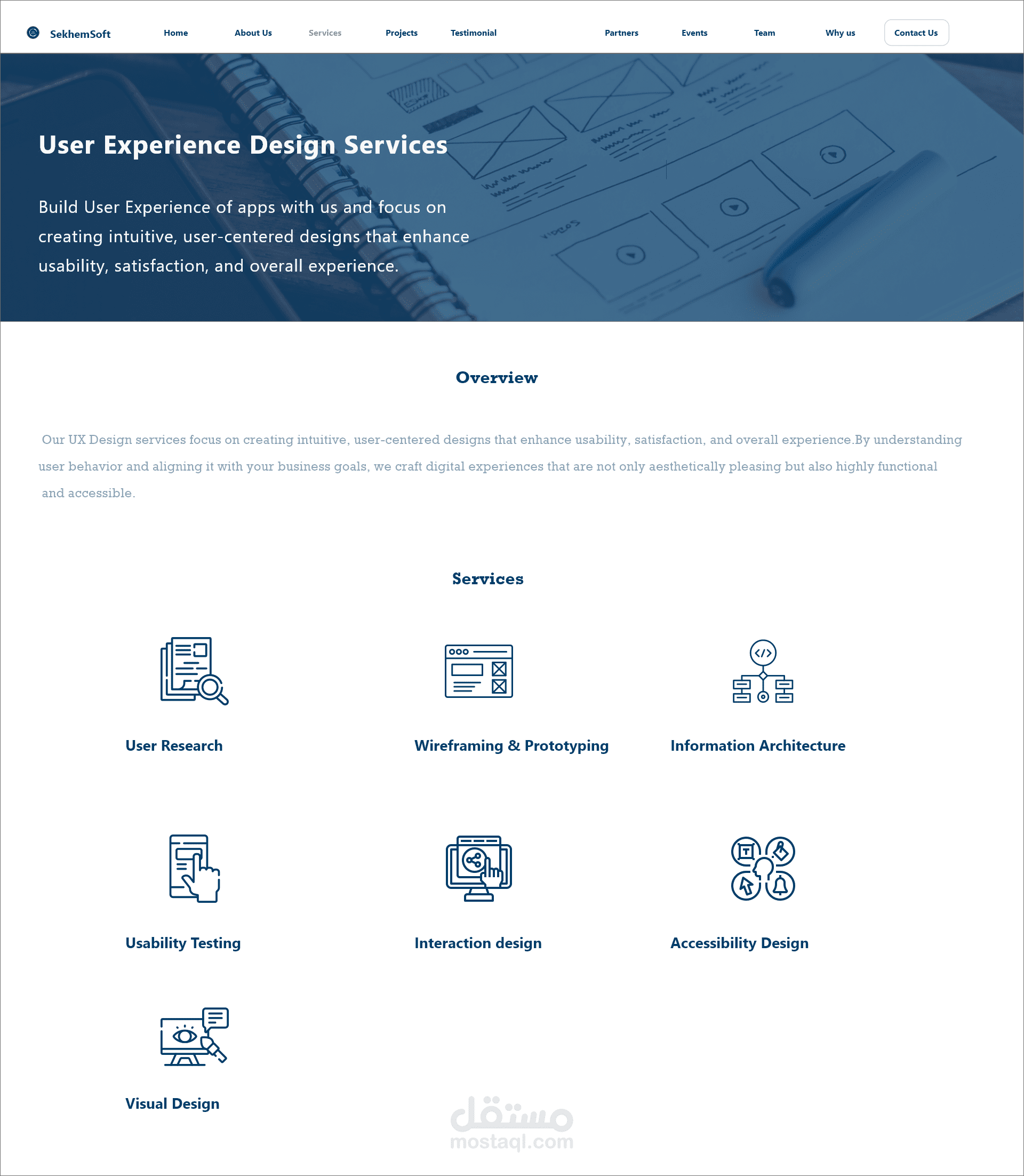 SekhemSoft Home About Us Services Projects Testimonial Partners Events Team Why us Contact Us

User Experience Design Services

Build User Experience of apps with us and focus on creating intuitive, user-centered designs that enhance usability, satisfaction, and overall experience.

Overview

Our UX Design services focus on creating intuitive, user-centered designs that enhance usability, satisfaction, and overall experience.By understanding user behavior and aligning it with your business goals, we craft digital experiences that are not only aesthetically pleasing but also highly functional and accessible.

Services

User Research

Wireframing & Prototyping

Information Architecture

Usability Testing

Interaction design

Accessibility Design

Visual Design

مستقل
mostaql.com